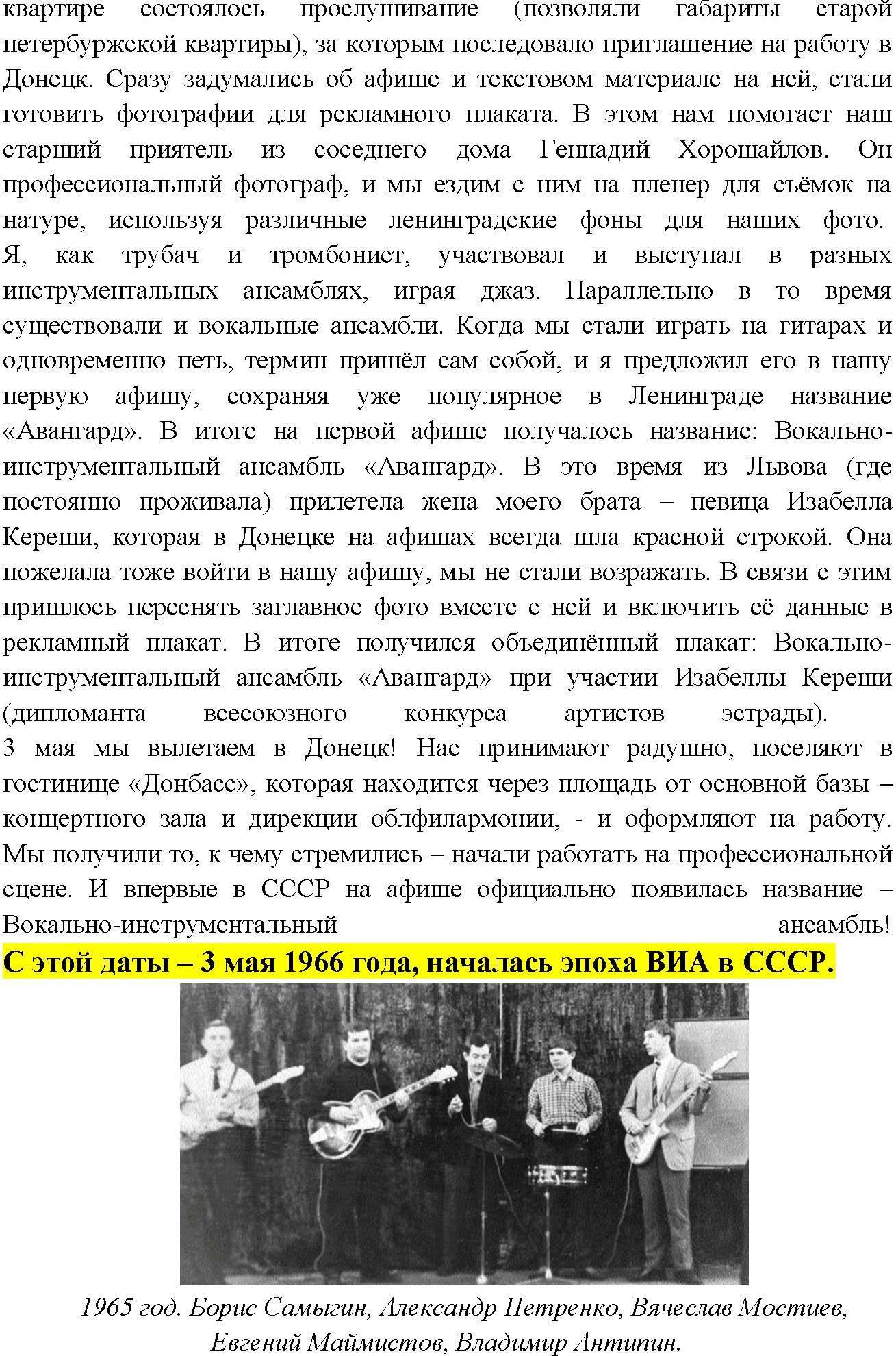 квартире состоялось прослушивание (позволяли габариты старой петербуржской квартиры), за которым последовало приглашение на работу в Донецк. Сразу задумались об афише и текстовом материале на ней, стали готовить фотографии для рекламного плаката. В этом нам помогает наш старший приятель из соседнего дома Геннадий Хорошайлов. Он профессиональный фотограф, и мы ездим с ним на пленер для съёмок на натуре, используя различные ленинградские фоны для наших фото. Я, как трубач и тромбонист, участвовал и выступал в разных инструментальных ансамблях, играя джаз. Параллельно в то время существовали и вокальные ансамбли. Когда мы стали играть на гитарах и одновременно петь, термин пришёл сам собой, и я предложил его в нашу первую афишу, сохраняя уже популярное в Ленинграде название «Авангард». В итоге на первой афише получалось название: Вокально-инструментальный ансамбль «Авангард». В это время из Львова (где постоянно проживала) прилетела жена моего брата – певица Изабелла Кереши, которая в Донецке на афишах всегда шла красной строкой. Она пожелала тоже войти в нашу афишу, мы не стали возражать. В связи с этим пришлось переснять заглавное фото вместе с ней и включить её данные в рекламный плакат. В итоге получился объединённый плакат: Вокально-инструментальный ансамбль «Авангард» при участии Изабеллы Кереши (дипломанта всесоюзного конкурса артистов эстрады).
3 мая мы вылетаем в Донецк! Нас принимают радушно, поселяют в гостинице «Донбасс», которая находится через площадь от основной базы – концертного зала и дирекции облфилармонии, - и оформляют на работу. Мы получили то, к чему стремились – начали работать на профессиональной сцене. И впервые в СССР на афише официально появилась название – Вокально-инструментальный ансамбль!
С этой даты – 3 мая 1966 года, началась эпоха ВИА в СССР.

1965 год. Борис Самыгин, Александр Петренко, Вячеслав Мостиев, Евгений Маймистов, Владимир Антипин.